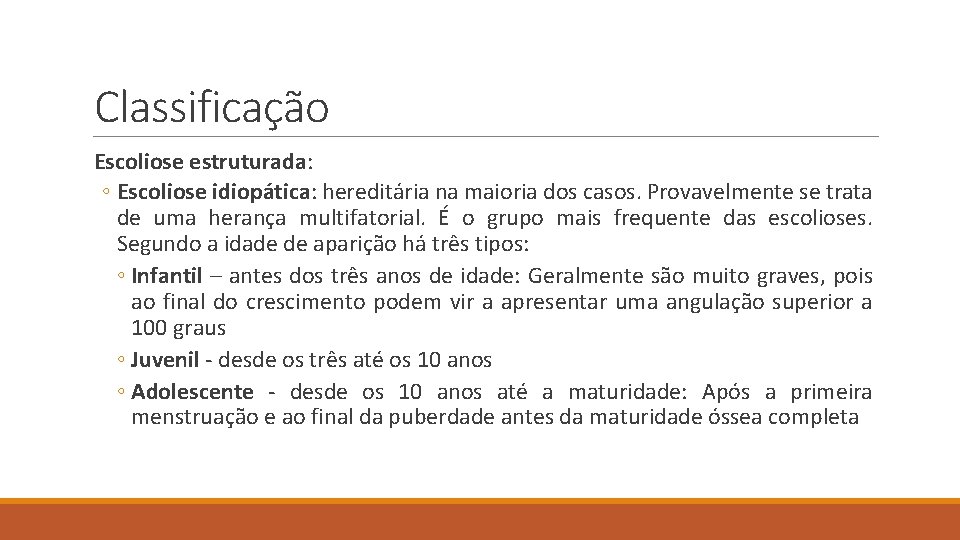 Classificação

Escoliose estruturada:

◦ Escoliose idiopática: hereditária na maioria dos casos. Provavelmente se trata de uma herança multifatorial. É o grupo mais frequente das escolioses. Segundo a idade de aparição há três tipos:

◦ Infantil – antes dos três anos de idade: Geralmente são muito graves, pois ao final do crescimento podem vir a apresentar uma angulação superior a 100 graus

◦ Juvenil - desde os três até os 10 anos

◦ Adolescente - desde os 10 anos até a maturidade: Após a primeira menstruação e ao final da puberdade antes da maturidade óssea completa